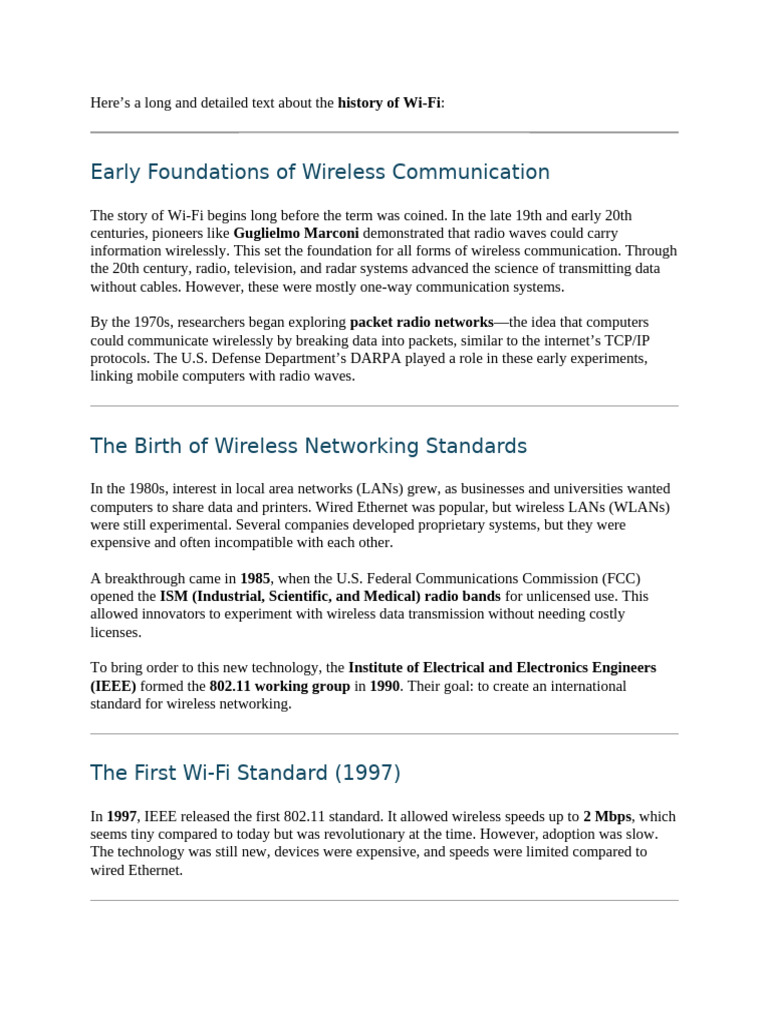 Here's a long and detailed text about the history of Wi-Fi:

Early Foundations of Wireless Communication

The story of Wi-Fi begins long before the term was coined. In the late 19th and early 20th centuries, pioneers like Guglielmo Marconi demonstrated that radio waves could carry information wirelessly. This set the foundation for all forms of wireless communication. Through the 20th century, radio, television, and radar systems advanced the science of transmitting data without cables. However, these were mostly one-way communication systems.

By the 1970s, researchers began exploring packet radio networks—the idea that computers could communicate wirelessly by breaking data into packets, similar to the internet's TCP/IP protocols. The U.S. Defense Department's DARPA played a role in these early experiments, linking mobile computers with radio waves.

The Birth of Wireless Networking Standards

In the 1980s, interest in local area networks (LANs) grew, as businesses and universities wanted computers to share data and printers. Wired Ethernet was popular, but wireless LANs (WLANs) were still experimental. Several companies developed proprietary systems, but they were expensive and often incompatible with each other.

A breakthrough came in 1985, when the U.S. Federal Communications Commission (FCC) opened the ISM (Industrial, Scientific, and Medical) radio bands for unlicensed use. This allowed innovators to experiment with wireless data transmission without needing costly licenses.

To bring order to this new technology, the Institute of Electrical and Electronics Engineers (IEEE) formed the 802.11 working group in 1990. Their goal: to create an international standard for wireless networking.

The First Wi-Fi Standard (1997)

In 1997, IEEE released the first 802.11 standard. It allowed wireless speeds up to 2 Mbps, which seems tiny compared to today but was revolutionary at the time. However, adoption was slow. The technology was still new, devices were expensive, and speeds were limited compared to wired Ethernet.